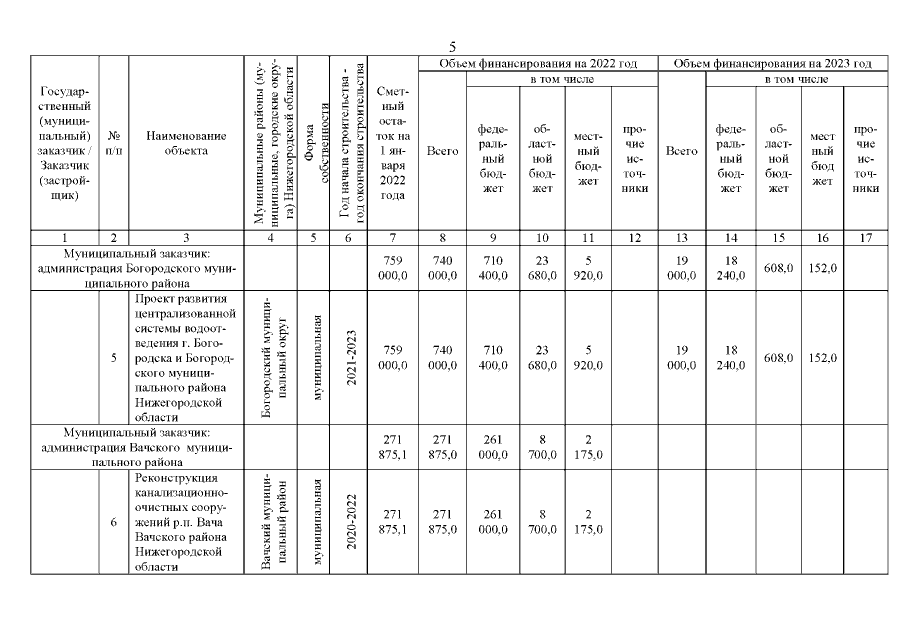 5

| Государственный (муниципальный) заказчик / Заказчик (застройщик) | № п/п | Наименование объекта | Муниципальные районы (муниципальные, городские округа) Нижегородской области | Форма собственности | Год начала строительства - год окончания строительства | Сметный остаток на 1 января 2022 года | Объем финансирования на 2022 год: Всего | в том числе: федеральный бюджет | областной бюджет | местный бюджет | прочие источники | Объем финансирования на 2023 год: Всего | в том числе: федеральный бюджет | областной бюджет | местный бюджет | прочие источники |
|---|---|---|---|---|---|---|---|---|---|---|---|---|---|---|---|---|
| 1 | 2 | 3 | 4 | 5 | 6 | 7 | 8 | 9 | 10 | 11 | 12 | 13 | 14 | 15 | 16 | 17 |
| Муниципальный заказчик: администрация Богородского муниципального района | | | | | | 759 000,0 | 740 000,0 | 710 400,0 | 23 680,0 | 5 920,0 | | 19 000,0 | 18 240,0 | 608,0 | 152,0 | |
| | 5 | Проект развития централизованной системы водоотведения г. Богородска и Богородского муниципального района Нижегородской области | Богородский муниципальный округ | муниципальная | 2021-2023 | 759 000,0 | 740 000,0 | 710 400,0 | 23 680,0 | 5 920,0 | | 19 000,0 | 18 240,0 | 608,0 | 152,0 | |
| Муниципальный заказчик: администрация Вачского муниципального района | | | | | | 271 875,1 | 271 875,0 | 261 000,0 | 8 700,0 | 2 175,0 | | | | | | |
| | 6 | Реконструкция канализационно-очистных сооружений р.п. Вача Вачского района Нижегородской области | Вачский муниципальный район | муниципальная | 2020-2022 | 271 875,1 | 271 875,0 | 261 000,0 | 8 700,0 | 2 175,0 | | | | | | |